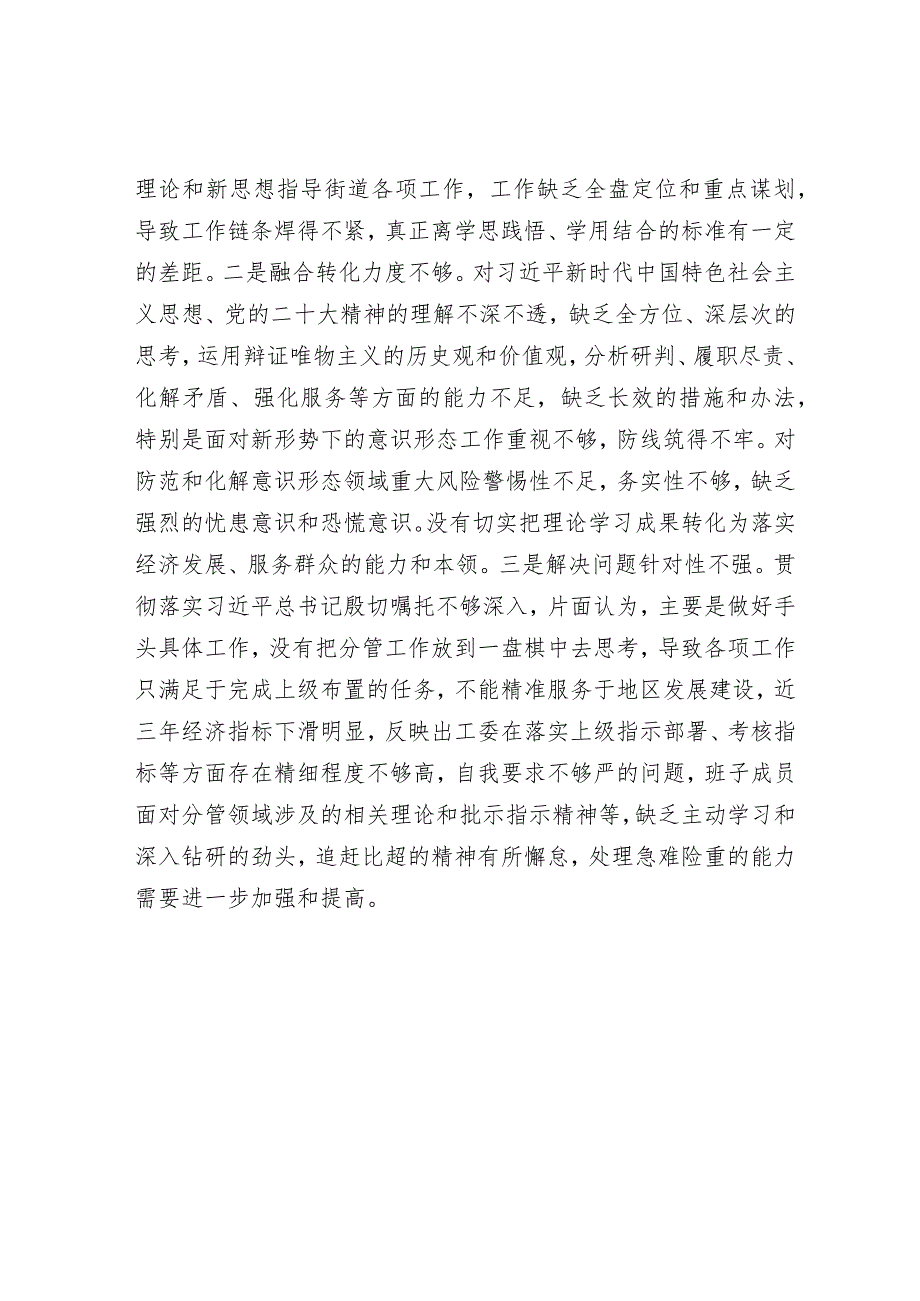 理论和新思想指导街道各项工作，工作缺乏全盘定位和重点谋划，导致工作链条焊得不紧，真正离学思践悟、学用结合的标准有一定的差距。二是融合转化力度不够。对习近平新时代中国特色社会主义思想、党的二十大精神的理解不深不透，缺乏全方位、深层次的思考，运用辩证唯物主义的历史观和价值观，分析研判、履职尽责、化解矛盾、强化服务等方面的能力不足，缺乏长效的措施和办法，特别是面对新形势下的意识形态工作重视不够，防线筑得不牢。对防范和化解意识形态领域重大风险警惕性不足，务实性不够，缺乏强烈的忧患意识和恐慌意识。没有切实把理论学习成果转化为落实经济发展、服务群众的能力和本领。三是解决问题针对性不强。贯彻落实习近平总书记殷切嘱托不够深入，片面认为，主要是做好手头具体工作，没有把分管工作放到一盘棋中去思考，导致各项工作只满足于完成上级布置的任务，不能精准服务于地区发展建设，近三年经济指标下滑明显，反映出工委在落实上级指示部署、考核指标等方面存在精细程度不够高，自我要求不够严的问题，班子成员面对分管领域涉及的相关理论和批示指示精神等，缺乏主动学习和深入钻研的劲头，追赶比超的精神有所懈怠，处理急难险重的能力需要进一步加强和提高。